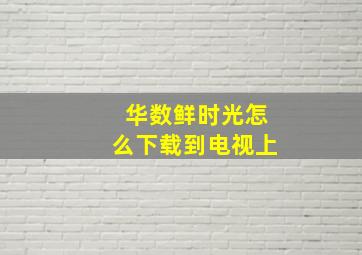 华数鲜时光怎么下载到电视上